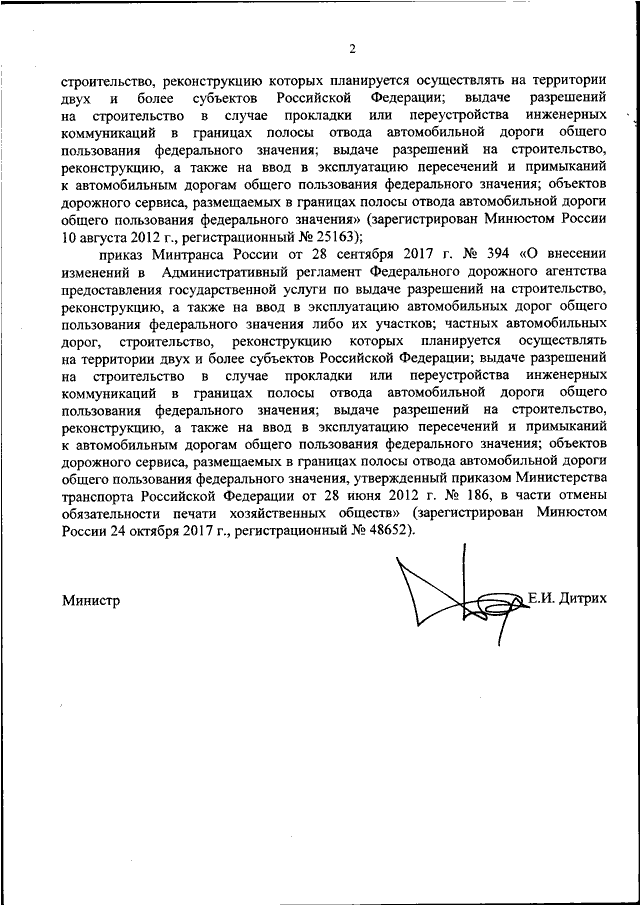 2

строительство, реконструкцию которых планируется осуществлять на территории двух и более субъектов Российской Федерации; выдаче разрешений на строительство в случае прокладки или переустройства инженерных коммуникаций в границах полосы отвода автомобильной дороги общего пользования федерального значения; выдаче разрешений на строительство, реконструкцию, а также на ввод в эксплуатацию пересечений и примыканий к автомобильным дорогам общего пользования федерального значения; объектов дорожного сервиса, размещаемых в границах полосы отвода автомобильной дороги общего пользования федерального значения» (зарегистрирован Минюстом России 10 августа 2012 г., регистрационный № 25163);

приказ Минтранса России от 28 сентября 2017 г. № 394 «О внесении изменений в Административный регламент Федерального дорожного агентства предоставления государственной услуги по выдаче разрешений на строительство, реконструкцию, а также на ввод в эксплуатацию автомобильных дорог общего пользования федерального значения либо их участков; частных автомобильных дорог, строительство, реконструкцию которых планируется осуществлять на территории двух и более субъектов Российской Федерации; выдаче разрешений на строительство в случае прокладки или переустройства инженерных коммуникаций в границах полосы отвода автомобильной дороги общего пользования федерального значения; выдаче разрешений на строительство, реконструкцию, а также на ввод в эксплуатацию пересечений и примыканий к автомобильным дорогам общего пользования федерального значения; объектов дорожного сервиса, размещаемых в границах полосы отвода автомобильной дороги общего пользования федерального значения, утвержденный приказом Министерства транспорта Российской Федерации от 28 июня 2012 г. № 186, в части отмены обязательности печати хозяйственных обществ» (зарегистрирован Минюстом России 24 октября 2017 г., регистрационный № 48652).

Министр Е.И. Дитрих